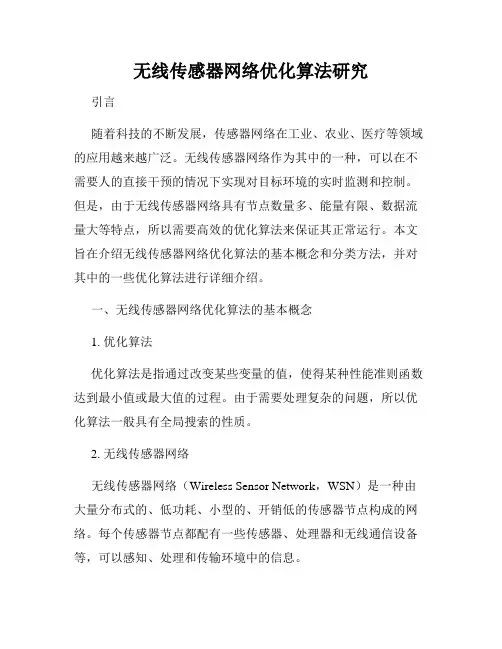 无线传感器网络优化算法研究

引言

随着科技的不断发展，传感器网络在工业、农业、医疗等领域的应用越来越广泛。无线传感器网络作为其中的一种，可以在不需要人的直接干预的情况下实现对目标环境的实时监测和控制。但是，由于无线传感器网络具有节点数量多、能量有限、数据流量大等特点，所以需要高效的优化算法来保证其正常运行。本文旨在介绍无线传感器网络优化算法的基本概念和分类方法，并对其中的一些优化算法进行详细介绍。

一、无线传感器网络优化算法的基本概念

1. 优化算法

优化算法是指通过改变某些变量的值，使得某种性能准则函数达到最小值或最大值的过程。由于需要处理复杂的问题，所以优化算法一般具有全局搜索的性质。

2. 无线传感器网络

无线传感器网络（Wireless Sensor Network，WSN）是一种由大量分布式的、低功耗、小型的、开销低的传感器节点构成的网络。每个传感器节点都配有一些传感器、处理器和无线通信设备等，可以感知、处理和传输环境中的信息。